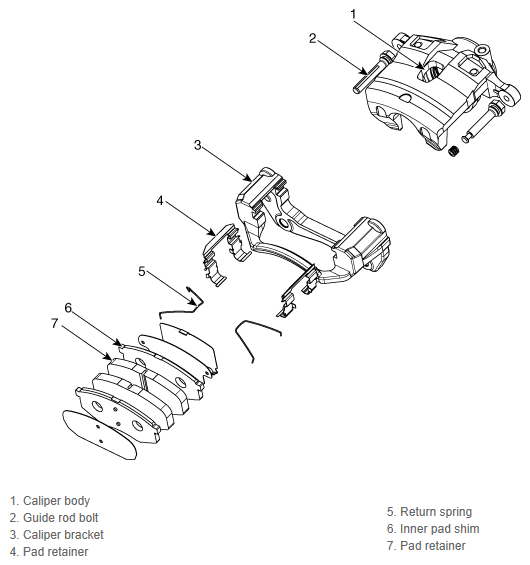 1
2
3
4
5
6
7

1. Caliper body
2. Guide rod bolt
3. Caliper bracket
4. Pad retainer

5. Return spring
6. Inner pad shim
7. Pad retainer